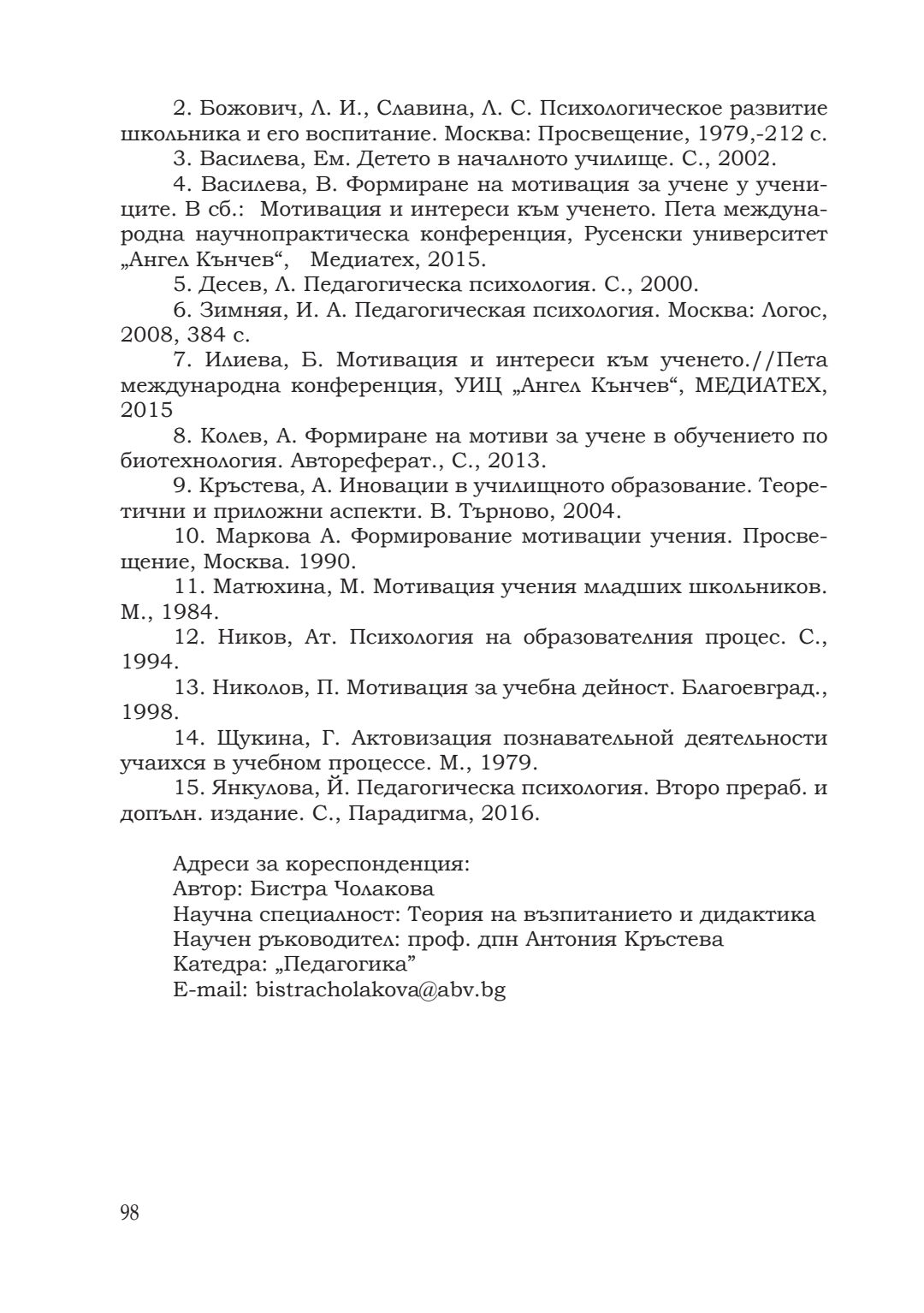 2. Божович, Л. И., Славина, Л. С. Психологическое развитие школьника и его воспитание. Москва: Просвещение, 1979,-212 с.

3. Василева, Ем. Детето в началното училище. С., 2002.

4. Василева, В. Формиране на мотивация за учене у учениците. В сб.: Мотивация и интереси към ученето. Пета международна научнопрактическа конференция, Русенски университет „Ангел Кънчев“, Медиатех, 2015.

5. Десев, Л. Педагогическа психология. С., 2000.

6. Зимняя, И. А. Педагогическая психология. Москва: Логос, 2008, 384 с.

7. Илиева, Б. Мотивация и интереси към ученето.//Пета международна конференция, УИЦ „Ангел Кънчев“, МЕДИАТЕХ, 2015

8. Колев, А. Формиране на мотиви за учене в обучението по биотехнология. Автореферат., С., 2013.

9. Кръстева, А. Иновации в училищното образование. Теоретични и приложни аспекти. В. Търново, 2004.

10. Маркова А. Формирование мотивации учения. Просвещение, Москва. 1990.

11. Матюхина, М. Мотивация учения младших школьников. М., 1984.

12. Ников, Ат. Психология на образователния процес. С., 1994.

13. Николов, П. Мотивация за учебна дейност. Благоевград., 1998.

14. Щукина, Г. Актовизация познавательной деятельности учаихся в учебном процессе. М., 1979.

15. Янкулова, Й. Педагогическа психология. Второ прераб. и допълн. издание. С., Парадигма, 2016.

Адреси за кореспонденция:
Автор: Бистра Чолакова
Научна специалност: Теория на възпитанието и дидактика
Научен ръководител: проф. дпн Антония Кръстева
Катедра: „Педагогика”
E-mail: bistracholakova@abv.bg

98